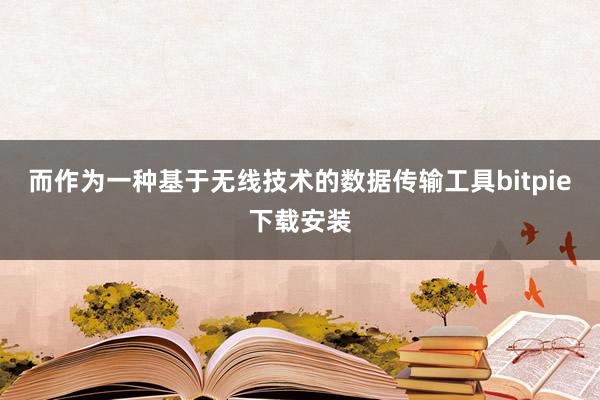 而作为一种基于无线技术的数据传输工具bitpie下载安装